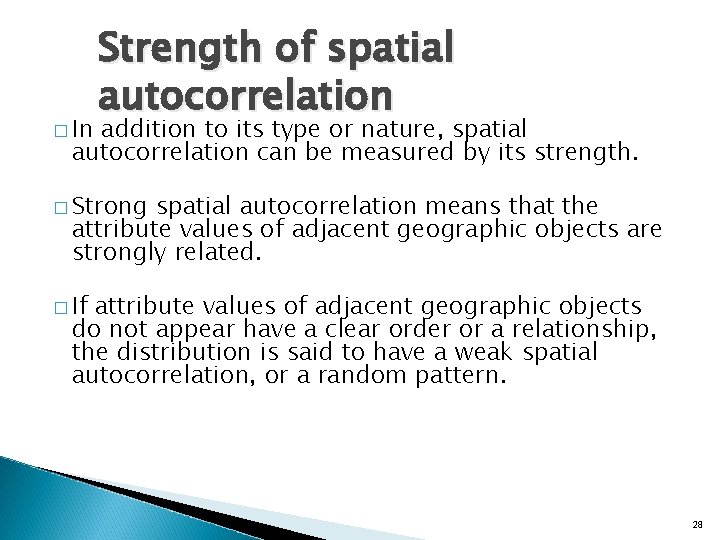 Strength of spatial autocorrelation

□ In addition to its type or nature, spatial autocorrelation can be measured by its strength.

□ Strong spatial autocorrelation means that the attribute values of adjacent geographic objects are strongly related.

□ If attribute values of adjacent geographic objects do not appear have a clear order or a relationship, the distribution is said to have a weak spatial autocorrelation, or a random pattern.

28